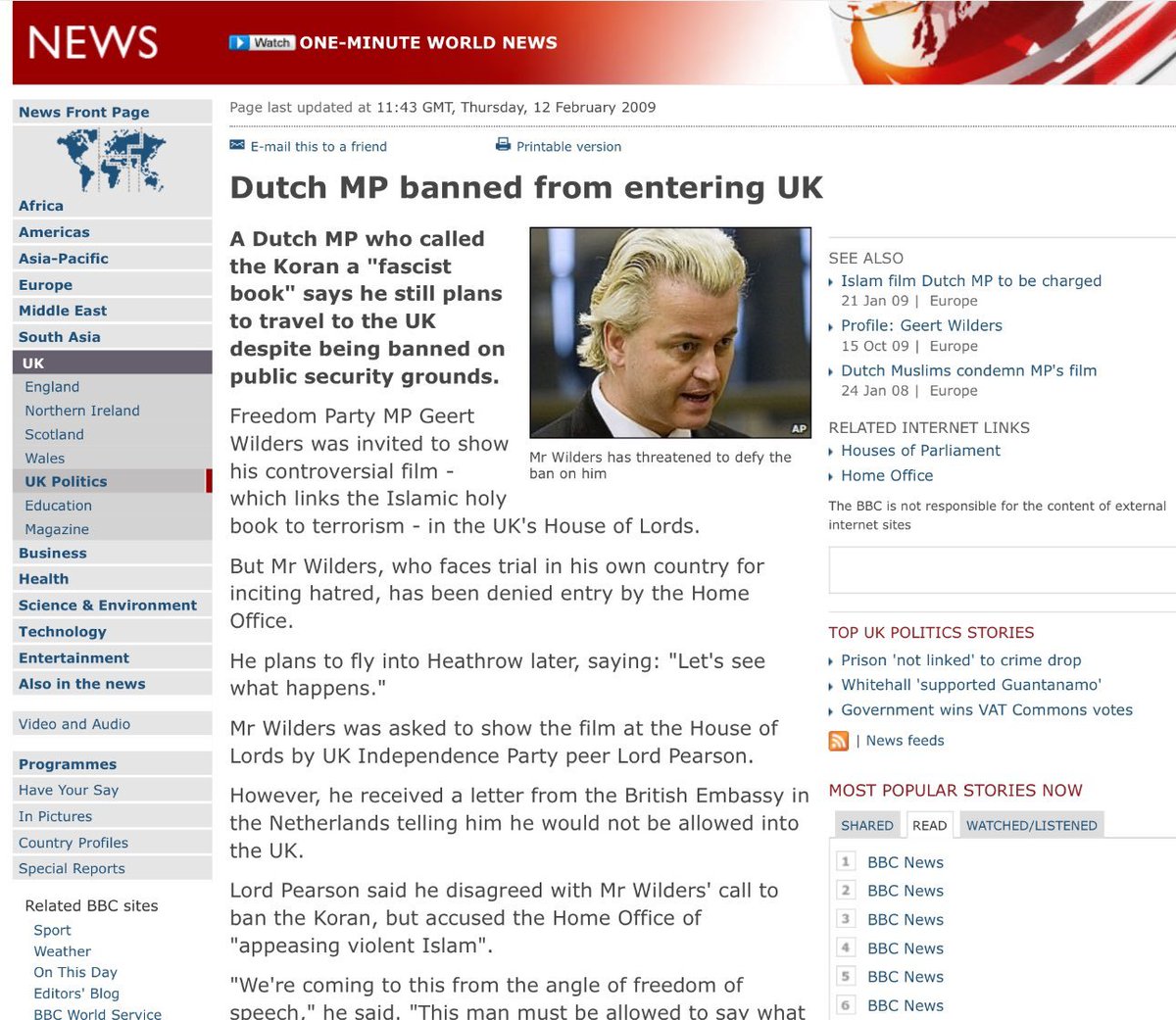 NEWS

Watch ONE-MINUTE WORLD NEWS

News Front Page
Africa
Americas
Asia-Pacific
Europe
Middle East
South Asia
UK
England
Northern Ireland
Scotland
Wales
UK Politics
Education
Magazine
Business
Health
Science & Environment
Technology
Entertainment
Also in the news

Video and Audio

Programmes
Have Your Say
In Pictures
Country Profiles
Special Reports

Related BBC sites
Sport
Weather
On This Day
Editors' Blog
BBC World Service

Page last updated at 11:43 GMT, Thursday, 12 February 2009

E-mail this to a friend
Printable version

Dutch MP banned from entering UK

A Dutch MP who called the Koran a "fascist book" says he still plans to travel to the UK despite being banned on public security grounds.

AP
Mr Wilders has threatened to defy the ban on him

Freedom Party MP Geert Wilders was invited to show his controversial film - which links the Islamic holy book to terrorism - in the UK's House of Lords.

But Mr Wilders, who faces trial in his own country for inciting hatred, has been denied entry by the Home Office.

He plans to fly into Heathrow later, saying: "Let's see what happens."

Mr Wilders was asked to show the film at the House of Lords by UK Independence Party peer Lord Pearson.

However, he received a letter from the British Embassy in the Netherlands telling him he would not be allowed into the UK.

Lord Pearson said he disagreed with Mr Wilders' call to ban the Koran, but accused the Home Office of "appeasing violent Islam".

"We're coming to this from the angle of freedom of speech," he said. "This man must be allowed to say what

SEE ALSO
Islam film Dutch MP to be charged
21 Jan 09 | Europe
Profile: Geert Wilders
15 Oct 09 | Europe
Dutch Muslims condemn MP's film
24 Jan 08 | Europe

RELATED INTERNET LINKS
Houses of Parliament
Home Office
The BBC is not responsible for the content of external internet sites

TOP UK POLITICS STORIES
Prison 'not linked' to crime drop
Whitehall 'supported Guantanamo'
Government wins VAT Commons votes
| News feeds

MOST POPULAR STORIES NOW
SHARED READ WATCHED/LISTENED
1 BBC News
2 BBC News
3 BBC News
4 BBC News
5 BBC News
6 BBC News